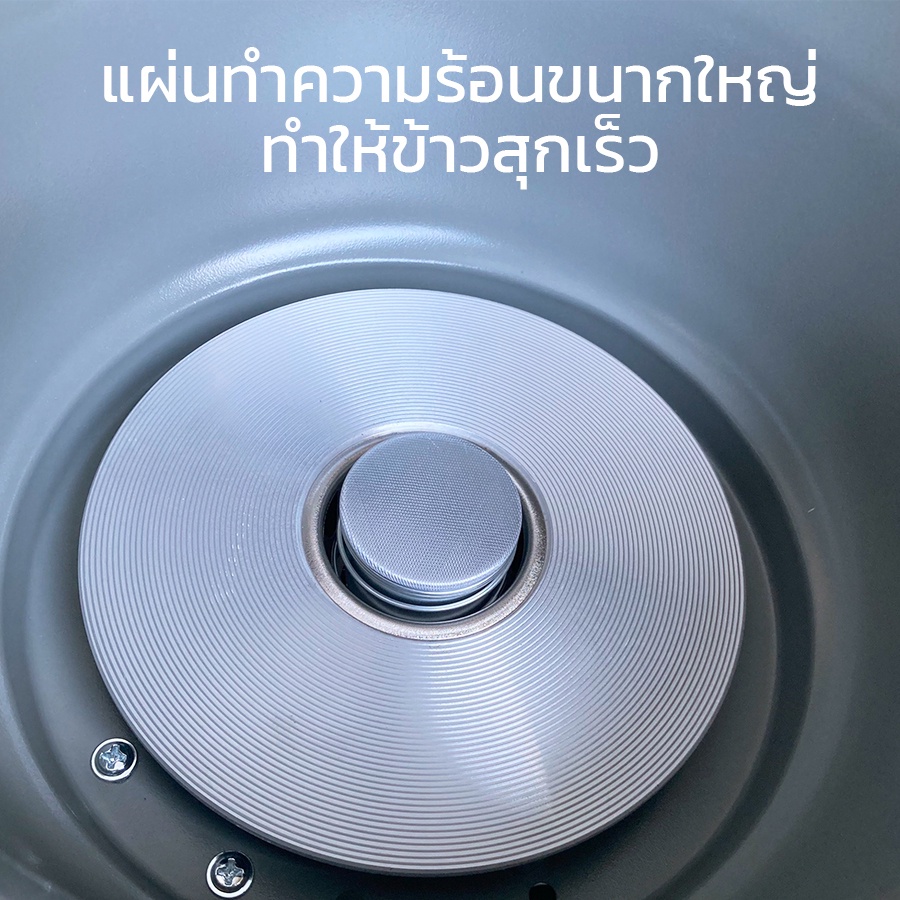 แผ่นทำความร้อนขนาดใหญ่
ทำให้ข้าวสุกเร็ว